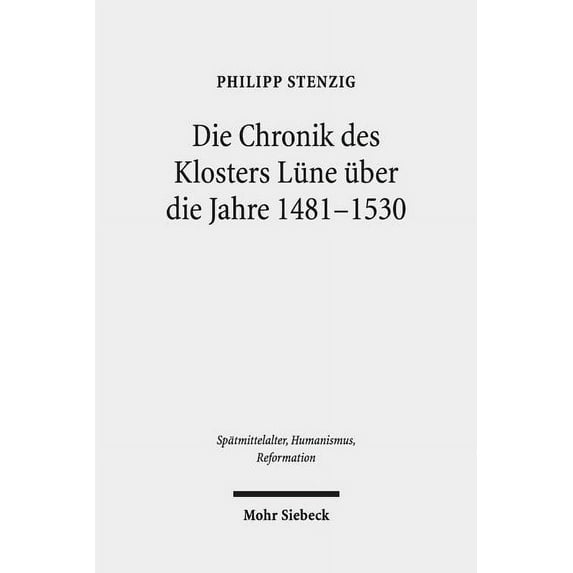 PHILIPP STENZIG

Die Chronik des Klosters Lüne über die Jahre 1481–1530

Spätmittelalter, Humanismus, Reformation

Mohr Siebeck